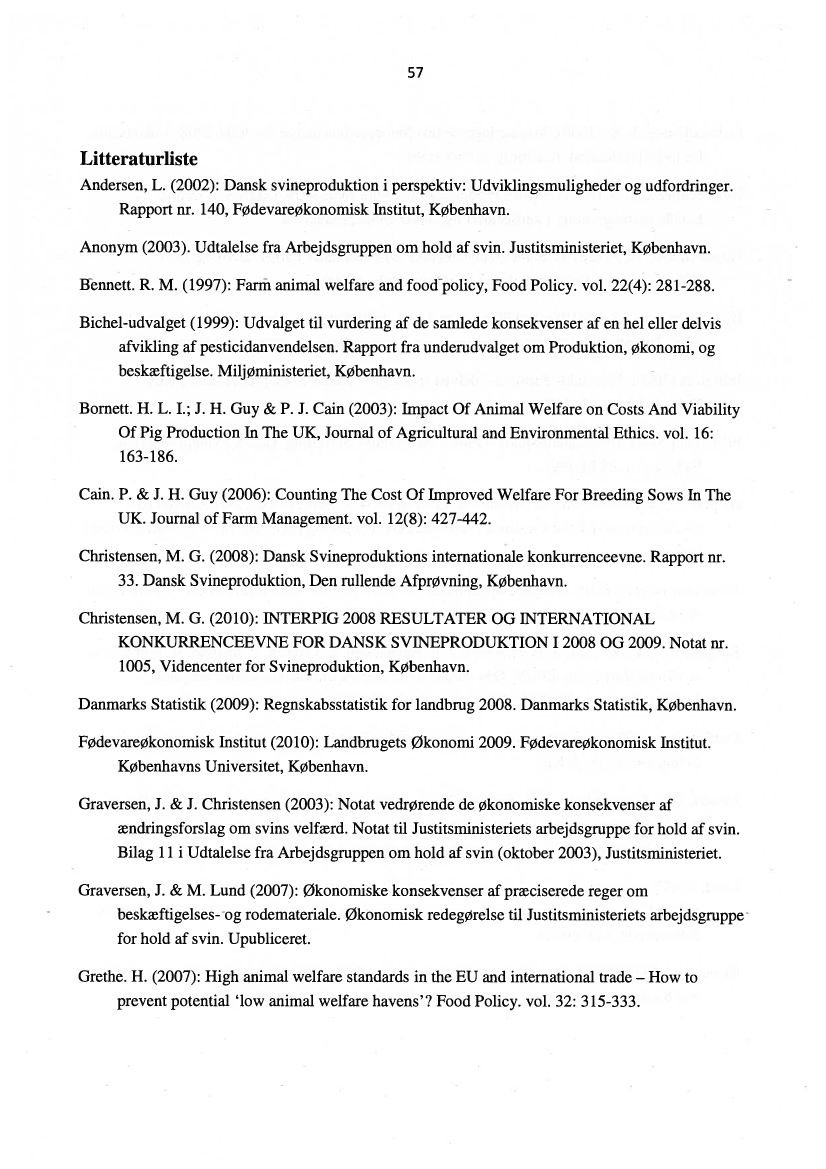 57

Litteraturliste

Andersen, L. (2002): Dansk svineproduktion i perspektiv: Udviklingsmuligheder og udfordringer. Rapport nr. 140, Fødevareøkonomisk Institut, København.

Anonym (2003). Udtalelse fra Arbejdsgruppen om hold af svin. Justitsministeriet, København.

Bennett. R. M. (1997): Farm animal welfare and food policy, Food Policy. vol. 22(4): 281-288.

Bichel-udvalget (1999): Udvalget til vurdering af de samlede konsekvenser af en hel eller delvis afvikling af pesticidanvendelsen. Rapport fra underudvalget om Produktion, økonomi, og beskæftigelse. Miljøministeriet, København.

Bornett. H. L. I.; J. H. Guy & P. J. Cain (2003): Impact Of Animal Welfare on Costs And Viability Of Pig Production In The UK, Journal of Agricultural and Environmental Ethics. vol. 16: 163-186.

Cain. P. & J. H. Guy (2006): Counting The Cost Of Improved Welfare For Breeding Sows In The UK. Journal of Farm Management. vol. 12(8): 427-442.

Christensen, M. G. (2008): Dansk Svineproduktions internationale konkurrenceevne. Rapport nr. 33. Dansk Svineproduktion, Den rullende Afprøvning, København.

Christensen, M. G. (2010): INTERPIG 2008 RESULTATER OG INTERNATIONAL KONKURRENCEEVNE FOR DANSK SVINEPRODUKTION I 2008 OG 2009. Notat nr. 1005, Videncenter for Svineproduktion, København.

Danmarks Statistik (2009): Regnskabsstatistik for landbrug 2008. Danmarks Statistik, København.

Fødevareøkonomisk Institut (2010): Landbrugets Økonomi 2009. Fødevareøkonomisk Institut. Københavns Universitet, København.

Graversen, J. & J. Christensen (2003): Notat vedrørende de økonomiske konsekvenser af ændringsforslag om svins velfærd. Notat til Justitsministeriets arbejdsgruppe for hold af svin. Bilag 11 i Udtalelse fra Arbejdsgruppen om hold af svin (oktober 2003), Justitsministeriet.

Graversen, J. & M. Lund (2007): Økonomiske konsekvenser af præciserede reger om beskæftigelses- og rodemateriale. Økonomisk redegørelse til Justitsministeriets arbejdsgruppe for hold af svin. Upubliceret.

Grethe. H. (2007): High animal welfare standards in the EU and international trade – How to prevent potential 'low animal welfare havens'? Food Policy. vol. 32: 315-333.